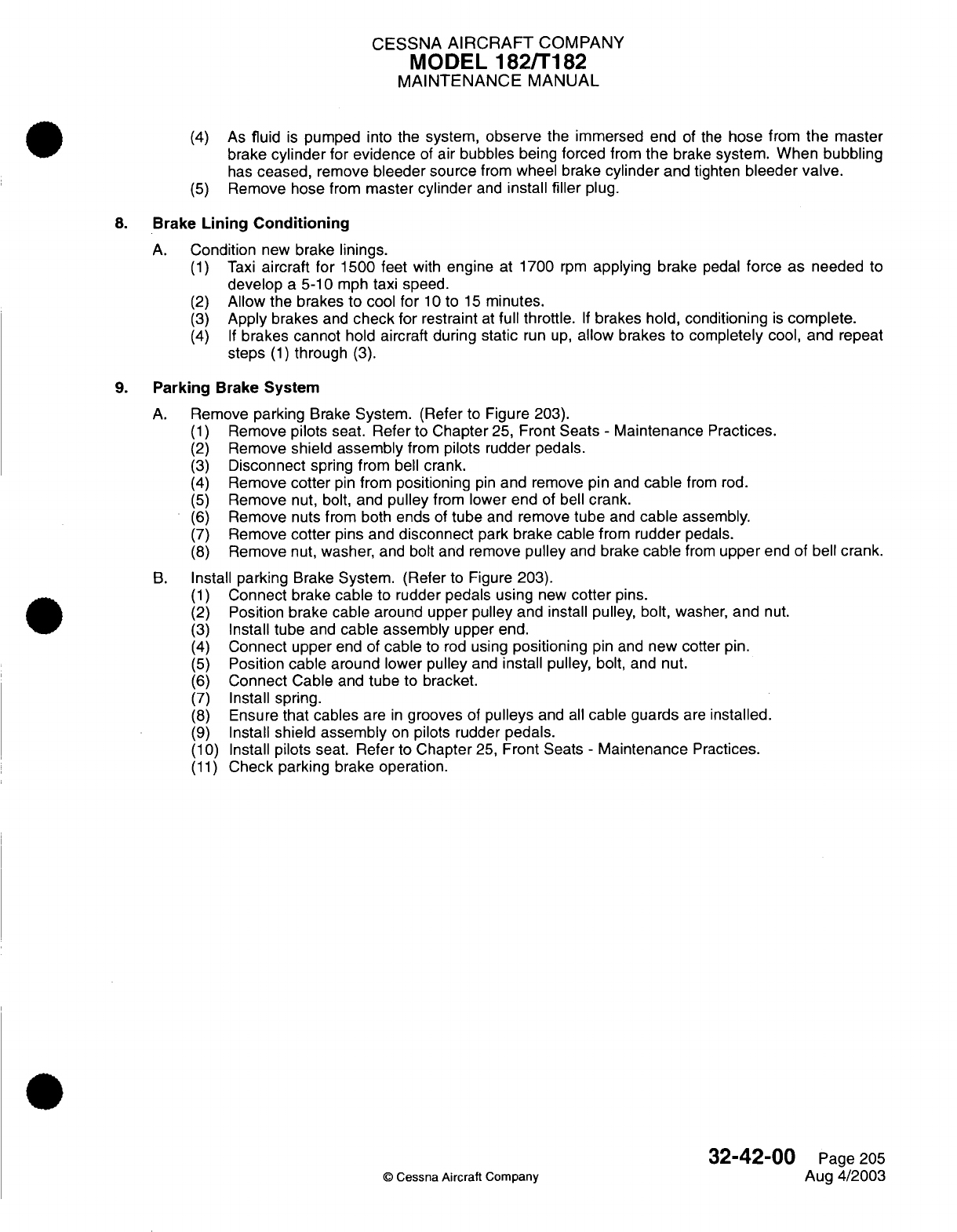 CESSNA AIRCRAFT COMPANY
MODEL 182/T182
MAINTENANCE MANUAL

(4) As fluid is pumped into the system, observe the immersed end of the hose from the master brake cylinder for evidence of air bubbles being forced from the brake system. When bubbling has ceased, remove bleeder source from wheel brake cylinder and tighten bleeder valve.
(5) Remove hose from master cylinder and install filler plug.

8. Brake Lining Conditioning

A. Condition new brake linings.
(1) Taxi aircraft for 1500 feet with engine at 1700 rpm applying brake pedal force as needed to develop a 5-10 mph taxi speed.
(2) Allow the brakes to cool for 10 to 15 minutes.
(3) Apply brakes and check for restraint at full throttle. If brakes hold, conditioning is complete.
(4) If brakes cannot hold aircraft during static run up, allow brakes to completely cool, and repeat steps (1) through (3).

9. Parking Brake System

A. Remove parking Brake System. (Refer to Figure 203).
(1) Remove pilots seat. Refer to Chapter 25, Front Seats - Maintenance Practices.
(2) Remove shield assembly from pilots rudder pedals.
(3) Disconnect spring from bell crank.
(4) Remove cotter pin from positioning pin and remove pin and cable from rod.
(5) Remove nut, bolt, and pulley from lower end of bell crank.
(6) Remove nuts from both ends of tube and remove tube and cable assembly.
(7) Remove cotter pins and disconnect park brake cable from rudder pedals.
(8) Remove nut, washer, and bolt and remove pulley and brake cable from upper end of bell crank.

B. Install parking Brake System. (Refer to Figure 203).
(1) Connect brake cable to rudder pedals using new cotter pins.
(2) Position brake cable around upper pulley and install pulley, bolt, washer, and nut.
(3) Install tube and cable assembly upper end.
(4) Connect upper end of cable to rod using positioning pin and new cotter pin.
(5) Position cable around lower pulley and install pulley, bolt, and nut.
(6) Connect Cable and tube to bracket.
(7) Install spring.
(8) Ensure that cables are in grooves of pulleys and all cable guards are installed.
(9) Install shield assembly on pilots rudder pedals.
(10) Install pilots seat. Refer to Chapter 25, Front Seats - Maintenance Practices.
(11) Check parking brake operation.

© Cessna Aircraft Company

32-42-00 Page 205
Aug 4/2003